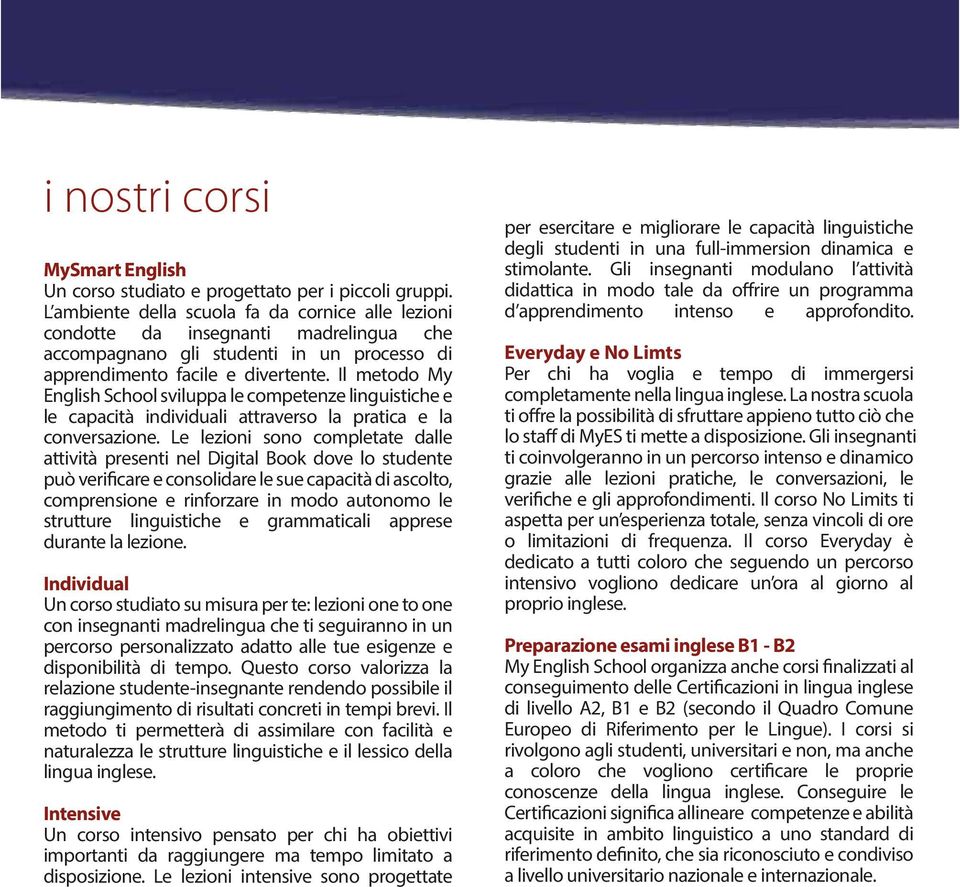 i nostri corsi

MySmart English
Un corso studiato e progettato per i piccoli gruppi. L'ambiente della scuola fa da cornice alle lezioni condotte da insegnanti madrelingua che accompagnano gli studenti in un processo di apprendimento facile e divertente. Il metodo My English School sviluppa le competenze linguistiche e le capacità individuali attraverso la pratica e la conversazione. Le lezioni sono completate dalle attività presenti nel Digital Book dove lo studente può verificare e consolidare le sue capacità di ascolto, comprensione e rinforzare in modo autonomo le strutture linguistiche e grammaticali apprese durante la lezione.

Individual
Un corso studiato su misura per te: lezioni one to one con insegnanti madrelingua che ti seguiranno in un percorso personalizzato adatto alle tue esigenze e disponibilità di tempo. Questo corso valorizza la relazione studente-insegnante rendendo possibile il raggiungimento di risultati concreti in tempi brevi. Il metodo ti permetterà di assimilare con facilità e naturalezza le strutture linguistiche e il lessico della lingua inglese.

Intensive
Un corso intensivo pensato per chi ha obiettivi importanti da raggiungere ma tempo limitato a disposizione. Le lezioni intensive sono progettate per esercitare e migliorare le capacità linguistiche degli studenti in una full-immersion dinamica e stimolante. Gli insegnanti modulano l'attività didattica in modo tale da offrire un programma d'apprendimento intenso e approfondito.

Everyday e No Limts
Per chi ha voglia e tempo di immergersi completamente nella lingua inglese. La nostra scuola ti offre la possibilità di sfruttare appieno tutto ciò che lo staff di MyES ti mette a disposizione. Gli insegnanti ti coinvolgeranno in un percorso intenso e dinamico grazie alle lezioni pratiche, le conversazioni, le verifiche e gli approfondimenti. Il corso No Limits ti aspetta per un'esperienza totale, senza vincoli di ore o limitazioni di frequenza. Il corso Everyday è dedicato a tutti coloro che seguendo un percorso intensivo vogliono dedicare un'ora al giorno al proprio inglese.

Preparazione esami inglese B1 - B2
My English School organizza anche corsi finalizzati al conseguimento delle Certificazioni in lingua inglese di livello A2, B1 e B2 (secondo il Quadro Comune Europeo di Riferimento per le Lingue). I corsi si rivolgono agli studenti, universitari e non, ma anche a coloro che vogliono certificare le proprie conoscenze della lingua inglese. Conseguire le Certificazioni significa allineare competenze e abilità acquisite in ambito linguistico a uno standard di riferimento definito, che sia riconosciuto e condiviso a livello universitario nazionale e internazionale.